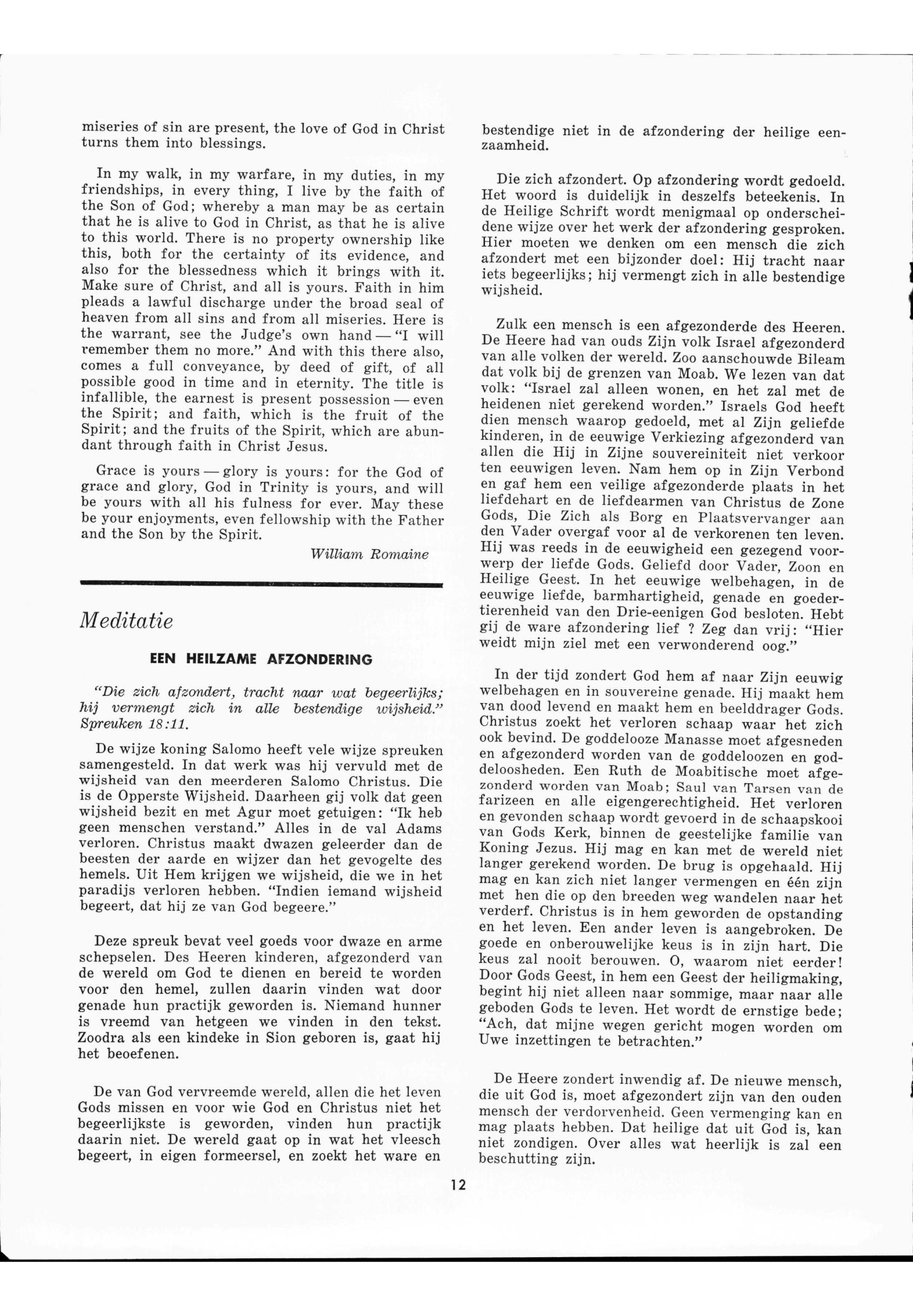 miseries of sin are present, the love of God in Christ turns them into blessings.

In my walk, in my warfare, in my duties, in my friendships, in every thing, I live by the faith of the Son of God; whereby a man may be as certain that he is alive to God in Christ, as that he is alive to this world. There is no property ownership like this, both for the certainty of its evidence, and also for the blessedness which it brings with it. Make sure of Christ, and all is yours. Faith in him pleads a lawful discharge under the broad seal of heaven from all sins and from all miseries. Here is the warrant, see the Judge's own hand — "I will remember them no more." And with this there also, comes a full conveyance, by deed of gift, of all possible good in time and in eternity. The title is infallible, the earnest is present possession — even the Spirit; and faith, which is the fruit of the Spirit; and the fruits of the Spirit, which are abundant through faith in Christ Jesus.

Grace is yours — glory is yours: for the God of grace and glory, God in Trinity is yours, and will be yours with all his fulness for ever. May these be your enjoyments, even fellowship with the Father and the Son by the Spirit.

William Romaine

Meditatie

EEN HEILZAME AFZONDERING

"Die zich afzondert, tracht naar wat begeerlijks; hij vermengt zich in alle bestendige wijsheid." Spreuken 18:11.

De wijze koning Salomo heeft vele wijze spreuken samengesteld. In dat werk was hij vervuld met de wijsheid van den meerderen Salomo Christus. Die is de Opperste Wijsheid. Daarheen gij volk dat geen wijsheid bezit en met Agur moet getuigen: "Ik heb geen menschen verstand." Alles in de val Adams verloren. Christus maakt dwazen geleerder dan de beesten der aarde en wijzer dan het gevogelte des hemels. Uit Hem krijgen we wijsheid, die we in het paradijs verloren hebben. "Indien iemand wijsheid begeert, dat hij ze van God begeere."

Deze spreuk bevat veel goeds voor dwaze en arme schepselen. Des Heeren kinderen, afgezonderd van de wereld om God te dienen en bereid te worden voor den hemel, zullen daarin vinden wat door genade hun practijk geworden is. Niemand hunner is vreemd van hetgeen we vinden in den tekst. Zoodra als een kindeke in Sion geboren is, gaat hij het beoefenen.

De van God vervreemde wereld, allen die het leven Gods missen en voor wie God en Christus niet het begeerlijkste is geworden, vinden hun practijk daarin niet. De wereld gaat op in wat het vleesch begeert, in eigen formeersel, en zoekt het ware en bestendige niet in de afzondering der heilige eenzaamheid.

Die zich afzondert. Op afzondering wordt gedoeld. Het woord is duidelijk in deszelfs beteekenis. In de Heilige Schrift wordt menigmaal op onderscheidene wijze over het werk der afzondering gesproken. Hier moeten we denken om een mensch die zich afzondert met een bijzonder doel: Hij tracht naar iets begeerlijks; hij vermengt zich in alle bestendige wijsheid.

Zulk een mensch is een afgezonderde des Heeren. De Heere had van ouds Zijn volk Israel afgezonderd van alle volken der wereld. Zoo aanschouwde Bileam dat volk bij de grenzen van Moab. We lezen van dat volk: "Israel zal alleen wonen, en het zal met de heidenen niet gerekend worden." Israels God heeft dien mensch waarop gedoeld, met al Zijn geliefde kinderen, in de eeuwige Verkiezing afgezonderd van allen die Hij in Zijne souvereiniteit niet verkoor ten eeuwigen leven. Nam hem op in Zijn Verbond en gaf hem een veilige afgezonderde plaats in het liefdehart en de liefdearmen van Christus de Zone Gods, Die Zich als Borg en Plaatsvervanger aan den Vader overgaf voor al de verkorenen ten leven. Hij was reeds in de eeuwigheid een gezegend voorwerp der liefde Gods. Geliefd door Vader, Zoon en Heilige Geest. In het eeuwige welbehagen, in de eeuwige liefde, barmhartigheid, genade en goedertierenheid van den Drie-eenigen God besloten. Hebt gij de ware afzondering lief ? Zeg dan vrij: "Hier weidt mijn ziel met een verwonderend oog."

In der tijd zondert God hem af naar Zijn eeuwig welbehagen en in souvereine genade. Hij maakt hem van dood levend en maakt hem en beelddrager Gods. Christus zoekt het verloren schaap waar het zich ook bevind. De goddelooze Manasse moet afgesneden en afgezonderd worden van de goddeloozen en goddeloosheden. Een Ruth de Moabitische moet afgezonderd worden van Moab; Saul van Tarsen van de farizeen en alle eigengerechtigheid. Het verloren en gevonden schaap wordt gevoerd in de schaapskooi van Gods Kerk, binnen de geestelijke familie van Koning Jezus. Hij mag en kan met de wereld niet langer gerekend worden. De brug is opgehaald. Hij mag en kan zich niet langer vermengen en één zijn met hen die op den breeden weg wandelen naar het verderf. Christus is in hem geworden de opstanding en het leven. Een ander leven is aangebroken. De goede en onberouwelijke keus is in zijn hart. Die keus zal nooit berouwen. O, waarom niet eerder! Door Gods Geest, in hem een Geest der heiligmaking, begint hij niet alleen naar sommige, maar naar alle geboden Gods te leven. Het wordt de ernstige bede; "Ach, dat mijne wegen gericht mogen worden om Uwe inzettingen te betrachten."

De Heere zondert inwendig af. De nieuwe mensch, die uit God is, moet afgezondert zijn van den ouden mensch der verdorvenheid. Geen vermenging kan en mag plaats hebben. Dat heilige dat uit God is, kan niet zondigen. Over alles wat heerlijk is zal een beschutting zijn.

12